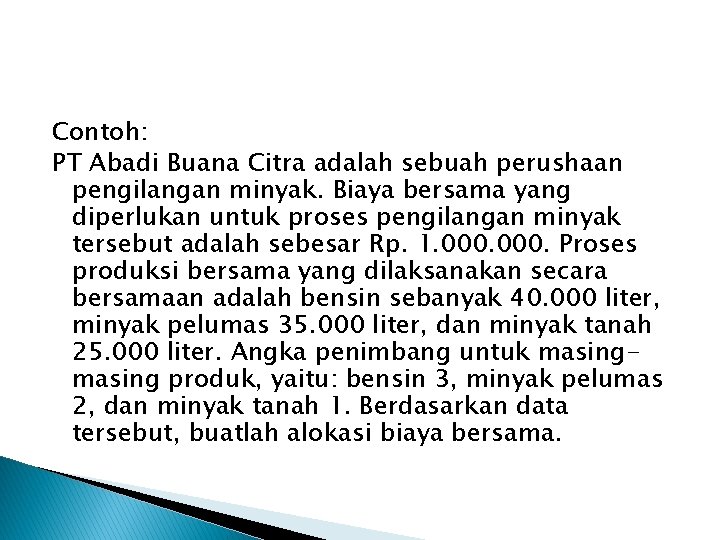 Contoh:

PT Abadi Buana Citra adalah sebuah perushaan pengilangan minyak. Biaya bersama yang diperlukan untuk proses pengilangan minyak tersebut adalah sebesar Rp. 1.000.000. Proses produksi bersama yang dilaksanakan secara bersamaan adalah bensin sebanyak 40.000 liter, minyak pelumas 35.000 liter, dan minyak tanah 25.000 liter. Angka penimbang untuk masing-masing produk, yaitu: bensin 3, minyak pelumas 2, dan minyak tanah 1. Berdasarkan data tersebut, buatlah alokasi biaya bersama.